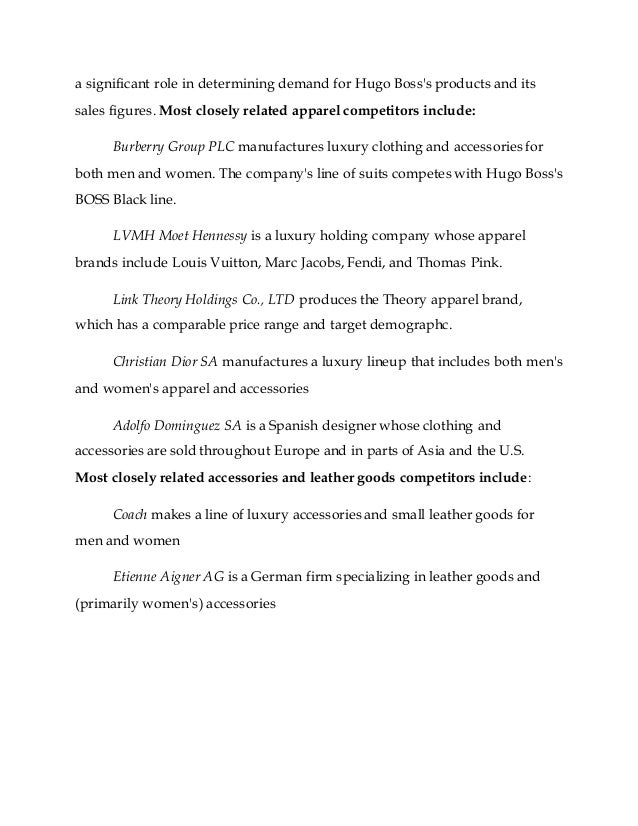 a significant role in determining demand for Hugo Boss's products and its sales figures. Most closely related apparel competitors include:

Burberry Group PLC manufactures luxury clothing and accessories for both men and women. The company's line of suits competes with Hugo Boss's BOSS Black line.

LVMH Moet Hennessy is a luxury holding company whose apparel brands include Louis Vuitton, Marc Jacobs, Fendi, and Thomas Pink.

Link Theory Holdings Co., LTD produces the Theory apparel brand, which has a comparable price range and target demographc.

Christian Dior SA manufactures a luxury lineup that includes both men's and women's apparel and accessories

Adolfo Dominguez SA is a Spanish designer whose clothing and accessories are sold throughout Europe and in parts of Asia and the U.S.
Most closely related accessories and leather goods competitors include:

Coach makes a line of luxury accessories and small leather goods for men and women

Etienne Aigner AG is a German firm specializing in leather goods and (primarily women's) accessories